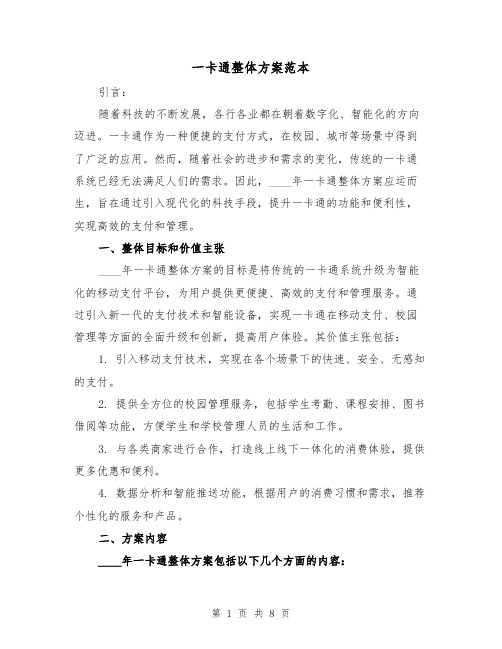 一卡通整体方案范本

引言：

随着科技的不断发展，各行各业都在朝着数字化、智能化的方向迈进。一卡通作为一种便捷的支付方式，在校园、城市等场景中得到了广泛的应用。然而，随着社会的进步和需求的变化，传统的一卡通系统已经无法满足人们的需求。因此，____年一卡通整体方案应运而生，旨在通过引入现代化的科技手段，提升一卡通的功能和便利性，实现高效的支付和管理。

一、整体目标和价值主张

____年一卡通整体方案的目标是将传统的一卡通系统升级为智能化的移动支付平台，为用户提供更便捷、高效的支付和管理服务。通过引入新一代的支付技术和智能设备，实现一卡通在移动支付、校园管理等方面的全面升级和创新，提高用户体验。其价值主张包括：

1. 引入移动支付技术，实现在各个场景下的快速、安全、无感知的支付。

2. 提供全方位的校园管理服务，包括学生考勤、课程安排、图书借阅等功能，方便学生和学校管理人员的生活和工作。

3. 与各类商家进行合作，打造线上线下一体化的消费体验，提供更多优惠和便利。

4. 数据分析和智能推送功能，根据用户的消费习惯和需求，推荐个性化的服务和产品。

二、方案内容

____年一卡通整体方案包括以下几个方面的内容：

第 1 页 共 8 页